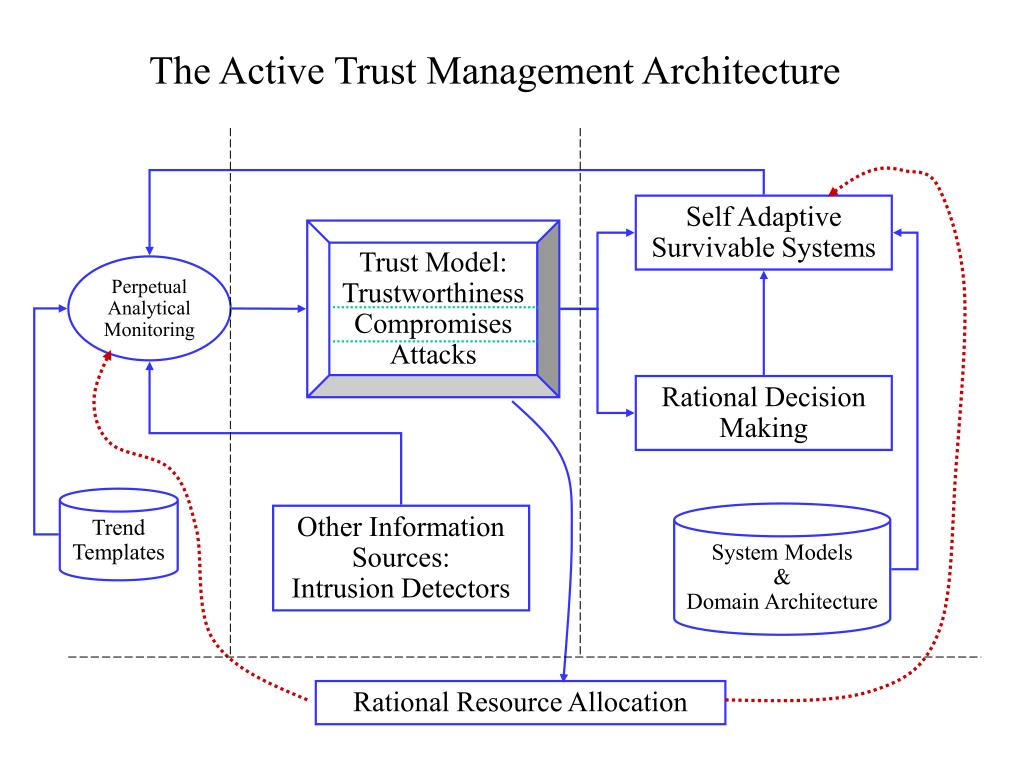 The Active Trust Management Architecture

Perpetual Analytical Monitoring

Trust Model: Trustworthiness Compromises Attacks

Self Adaptive Survivable Systems

Rational Decision Making

Trend Templates

Other Information Sources: Intrusion Detectors

System Models & Domain Architecture

Rational Resource Allocation